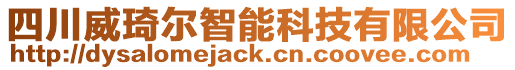 四川威琦尔智能科技有限公司
http://dysalomejack.cn.coovee.com